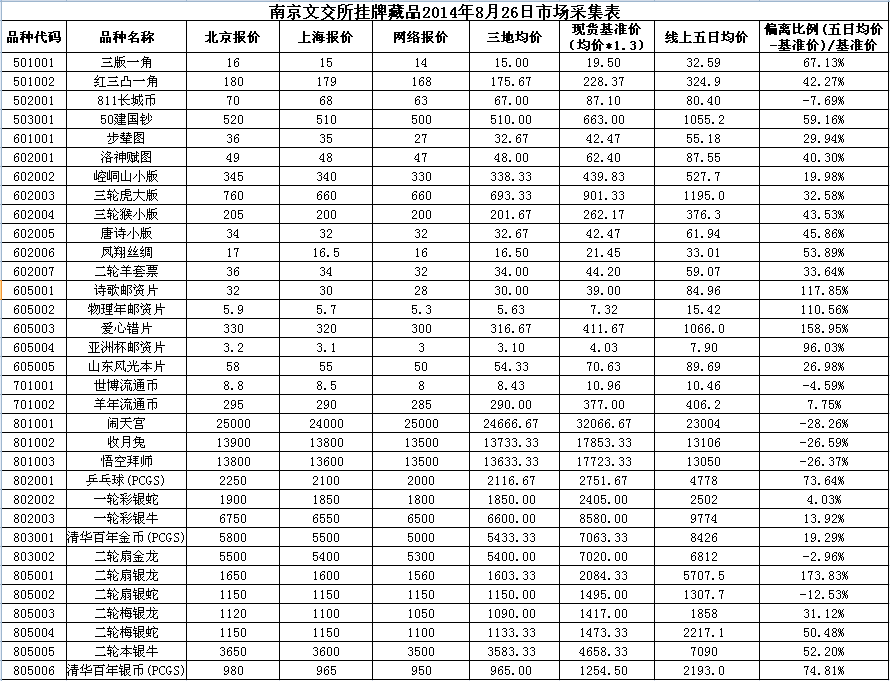 南京文交所挂牌藏品2014年8月26日市场采集表

| 品种代码 | 品种名称 | 北京报价 | 上海报价 | 网络报价 | 三地均价 | 现货基准价（均价*1.3） | 线上五日均价 | 偏离比例（五日均价-基准价）/基准价 |
|---|---|---|---|---|---|---|---|---|
| 501001 | 三版一角 | 16 | 15 | 14 | 15.00 | 19.50 | 32.59 | 67.13% |
| 501002 | 红三凸一角 | 180 | 179 | 168 | 175.67 | 228.37 | 324.9 | 42.27% |
| 502001 | 811长城币 | 70 | 68 | 63 | 67.00 | 87.10 | 80.40 | -7.69% |
| 503001 | 50建国钞 | 520 | 510 | 500 | 510.00 | 663.00 | 1055.2 | 59.16% |
| 601001 | 步辇图 | 36 | 35 | 27 | 32.67 | 42.47 | 55.18 | 29.94% |
| 602001 | 洛神赋图 | 49 | 48 | 47 | 48.00 | 62.40 | 87.55 | 40.30% |
| 602002 | 崆峒山小版 | 345 | 340 | 330 | 338.33 | 439.83 | 527.7 | 19.98% |
| 602003 | 三轮虎大版 | 760 | 660 | 660 | 693.33 | 901.33 | 1195.0 | 32.58% |
| 602004 | 三轮猴小版 | 205 | 200 | 200 | 201.67 | 262.17 | 376.3 | 43.53% |
| 602005 | 唐诗小版 | 34 | 32 | 32 | 32.67 | 42.47 | 61.94 | 45.86% |
| 602006 | 凤翔丝绸 | 17 | 16.5 | 16 | 16.50 | 21.45 | 33.01 | 53.89% |
| 602007 | 二轮羊套票 | 36 | 34 | 32 | 34.00 | 44.20 | 59.07 | 33.64% |
| 605001 | 诗歌邮资片 | 32 | 30 | 28 | 30.00 | 39.00 | 84.96 | 117.85% |
| 605002 | 物理年邮资片 | 5.9 | 5.7 | 5.3 | 5.63 | 7.32 | 15.42 | 110.56% |
| 605003 | 爱心错片 | 330 | 320 | 300 | 316.67 | 411.67 | 1066.0 | 158.95% |
| 605004 | 亚洲杯邮资片 | 3.2 | 3.1 | 3 | 3.10 | 4.03 | 7.90 | 96.03% |
| 605005 | 山东风光本片 | 58 | 55 | 50 | 54.33 | 70.63 | 89.69 | 26.98% |
| 701001 | 世博流通币 | 8.8 | 8.5 | 8 | 8.43 | 10.96 | 10.46 | -4.59% |
| 701002 | 羊年流通币 | 295 | 290 | 285 | 290.00 | 377.00 | 406.2 | 7.75% |
| 801001 | 闹天宫 | 25000 | 24000 | 25000 | 24666.67 | 32066.67 | 23004 | -28.26% |
| 801002 | 收月兔 | 13900 | 13800 | 13500 | 13733.33 | 17853.33 | 13106 | -26.59% |
| 801003 | 悟空拜师 | 13800 | 13600 | 13500 | 13633.33 | 17723.33 | 13050 | -26.37% |
| 802001 | 乒乓球(PCGS) | 2250 | 2100 | 2000 | 2116.67 | 2751.67 | 4778 | 73.64% |
| 802002 | 一轮彩银蛇 | 1900 | 1850 | 1800 | 1850.00 | 2405.00 | 2502 | 4.03% |
| 802003 | 一轮彩银牛 | 6750 | 6550 | 6500 | 6600.00 | 8580.00 | 9774 | 13.92% |
| 803001 | 清华百年金币(PCGS) | 5800 | 5500 | 5000 | 5433.33 | 7063.33 | 8426 | 19.29% |
| 803002 | 二轮扇金龙 | 5500 | 5400 | 5300 | 5400.00 | 7020.00 | 6812 | -2.96% |
| 805001 | 二轮扇银龙 | 1650 | 1600 | 1560 | 1603.33 | 2084.33 | 5707.5 | 173.83% |
| 805002 | 二轮扇银蛇 | 1150 | 1150 | 1150 | 1150.00 | 1495.00 | 1307.7 | -12.53% |
| 805003 | 二轮梅银龙 | 1120 | 1100 | 1050 | 1090.00 | 1417.00 | 1858 | 31.12% |
| 805004 | 二轮梅银蛇 | 1150 | 1150 | 1100 | 1133.33 | 1473.33 | 2217.1 | 50.48% |
| 805005 | 二轮本银牛 | 3650 | 3600 | 3500 | 3583.33 | 4658.33 | 7090 | 52.20% |
| 805006 | 清华百年银币(PCGS) | 980 | 965 | 950 | 965.00 | 1254.50 | 2193.0 | 74.81% |